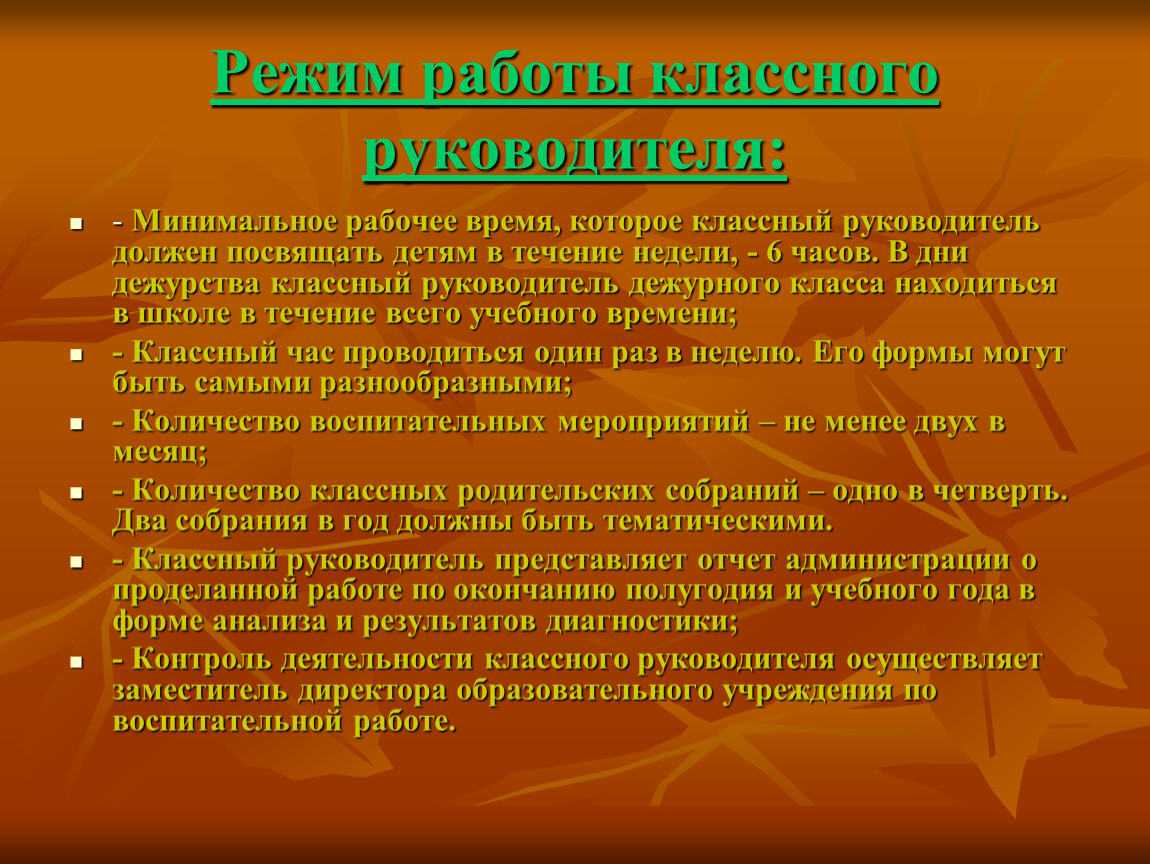 Режим работы классного руководителя:

- Минимальное рабочее время, которое классный руководитель должен посвящать детям в течение недели, - 6 часов. В дни дежурства классный руководитель дежурного класса находиться в школе в течение всего учебного времени;

- Классный час проводиться один раз в неделю. Его формы могут быть самыми разнообразными;

- Количество воспитательных мероприятий – не менее двух в месяц;

- Количество классных родительских собраний – одно в четверть. Два собрания в год должны быть тематическими.

- Классный руководитель представляет отчет администрации о проделанной работе по окончанию полугодия и учебного года в форме анализа и результатов диагностики;

- Контроль деятельности классного руководителя осуществляет заместитель директора образовательного учреждения по воспитательной работе.